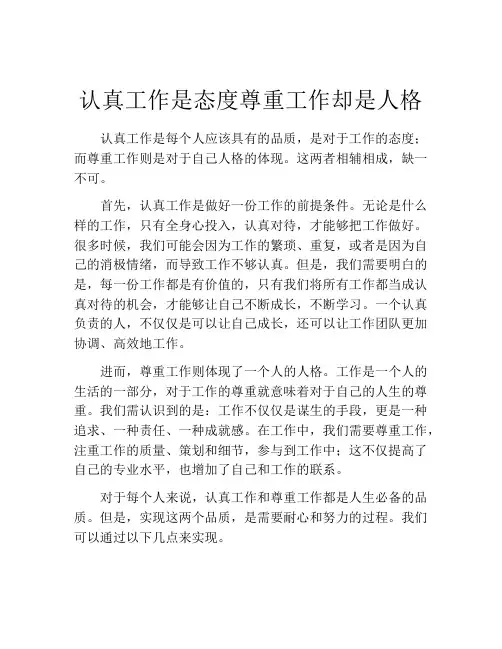 认真工作是态度尊重工作却是人格

认真工作是每个人应该具有的品质，是对于工作的态度；而尊重工作则是对于自己人格的体现。这两者相辅相成，缺一不可。

首先，认真工作是做好一份工作的前提条件。无论是什么样的工作，只有全身心投入，认真对待，才能够把工作做好。很多时候，我们可能会因为工作的繁琐、重复，或者是因为自己的消极情绪，而导致工作不够认真。但是，我们需要明白的是，每一份工作都是有价值的，只有我们将所有工作都当成认真对待的机会，才能够让自己不断成长，不断学习。一个认真负责的人，不仅仅是可以让自己成长，还可以让工作团队更加协调、高效地工作。

进而，尊重工作则体现了一个人的人格。工作是一个人的生活的一部分，对于工作的尊重就意味着对于自己的人生的尊重。我们需认识到的是：工作不仅仅是谋生的手段，更是一种追求、一种责任、一种成就感。在工作中，我们需要尊重工作，注重工作的质量、策划和细节，参与到工作中；这不仅提高了自己的专业水平，也增加了自己和工作的联系。

对于每个人来说，认真工作和尊重工作都是人生必备的品质。但是，实现这两个品质，是需要耐心和努力的过程。我们可以通过以下几点来实现。